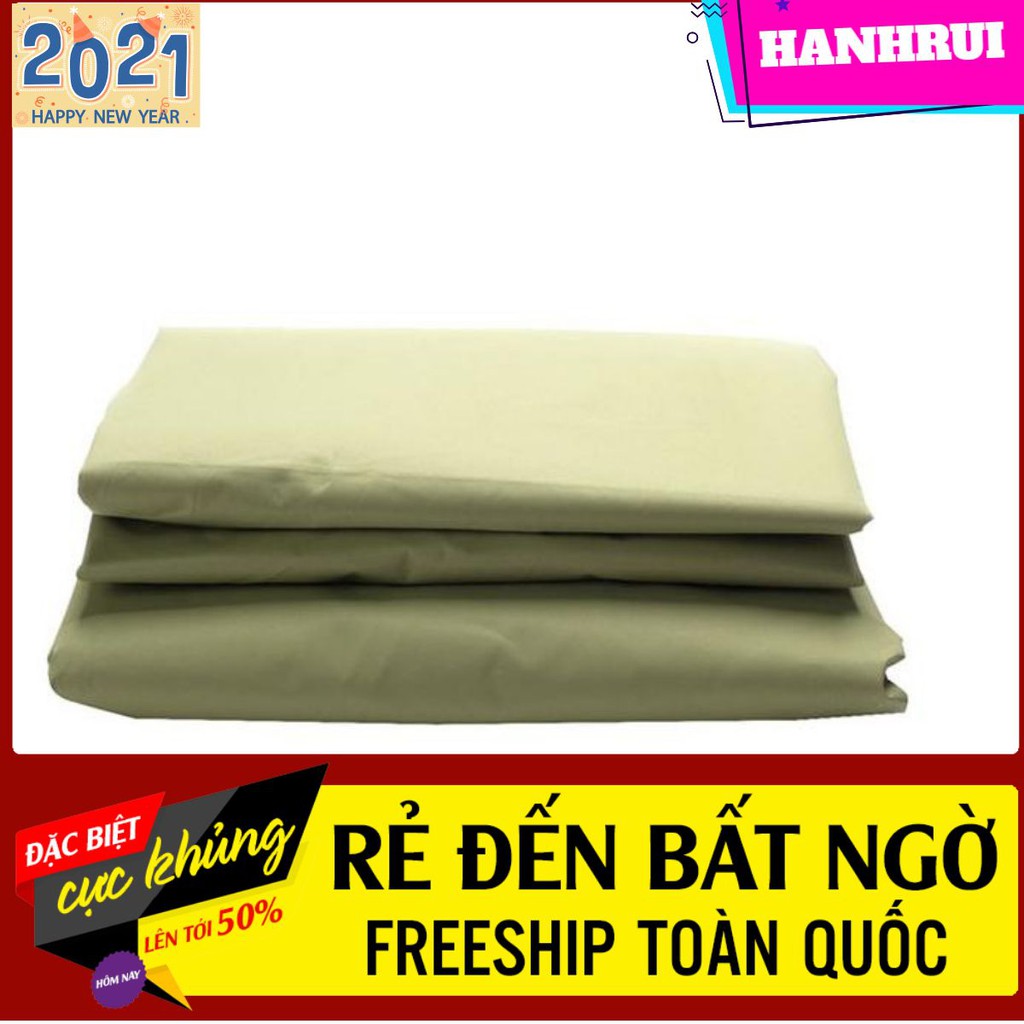 2021
HAPPY NEW YEAR

HANHRUI

ĐẶC BIỆT
cực khủng
LÊN TỚI 50%
HÔM NAY

RẺ ĐẾN BẤT NGỜ
FREESHIP TOÀN QUỐC